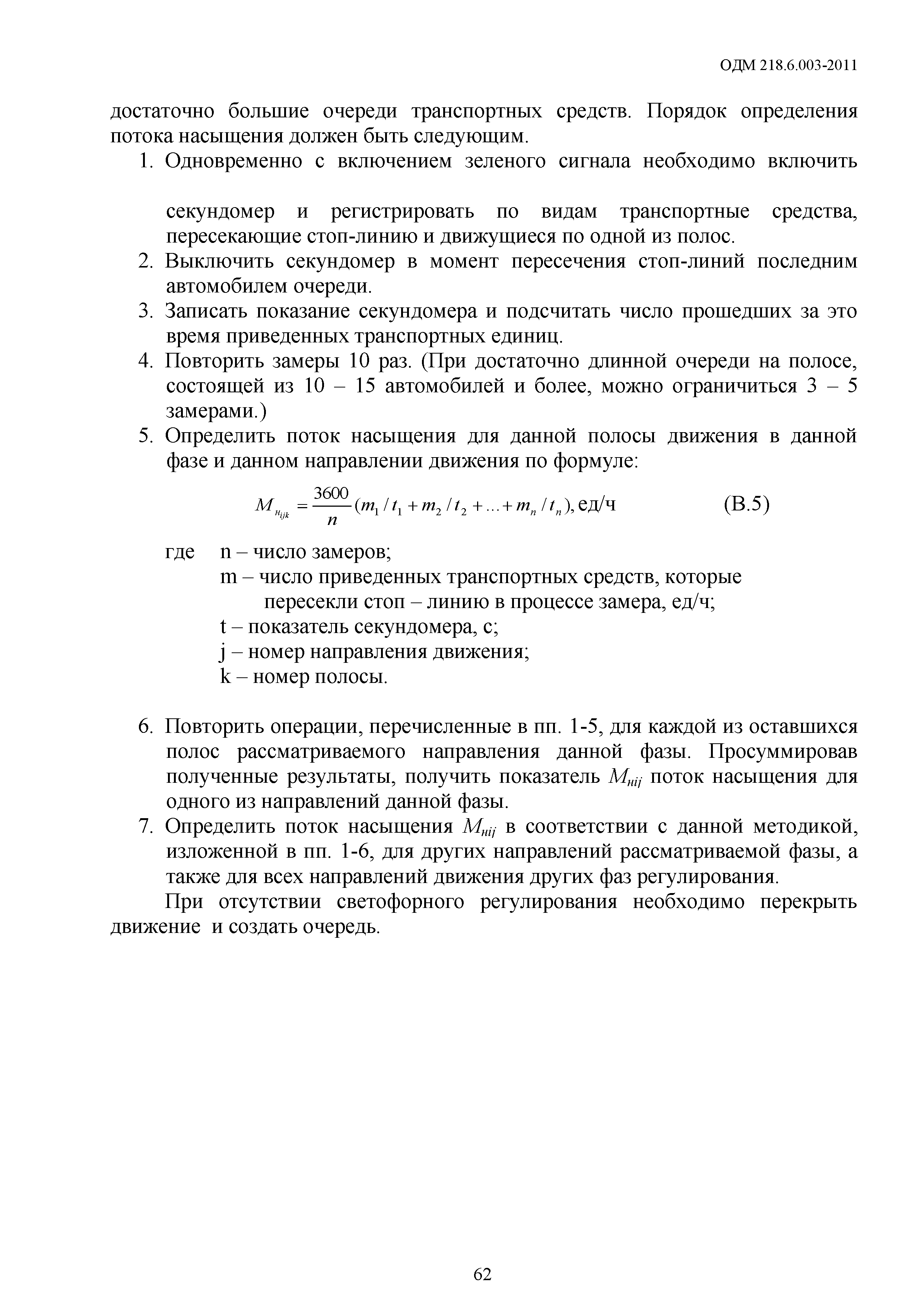 ОДМ 218.6.003-2011

достаточно большие очереди транспортных средств. Порядок определения потока насыщения должен быть следующим.

1. Одновременно с включением зеленого сигнала необходимо включить

секундомер и регистрировать по видам транспортные средства, пересекающие стоп-линию и движущиеся по одной из полос.

2. Выключить секундомер в момент пересечения стоп-линий последним автомобилем очереди.
3. Записать показание секундомера и подсчитать число прошедших за это время приведенных транспортных единиц.
4. Повторить замеры 10 раз. (При достаточно длинной очереди на полосе, состоящей из 10 – 15 автомобилей и более, можно ограничиться 3 – 5 замерами.)
5. Определить поток насыщения для данной полосы движения в данной фазе и данном направлении движения по формуле:

$M_{н_{ijk}} = \frac{3600}{n}(m_1/t_1 + m_2/t_2 + ... + m_n/t_n)$, ед/ч (В.5)

где n – число замеров;
m – число приведенных транспортных средств, которые пересекли стоп – линию в процессе замера, ед/ч;
t – показатель секундомера, с;
j – номер направления движения;
k – номер полосы.

6. Повторить операции, перечисленные в пп. 1-5, для каждой из оставшихся полос рассматриваемого направления данной фазы. Просуммировав полученные результаты, получить показатель $M_{нij}$ поток насыщения для одного из направлений данной фазы.
7. Определить поток насыщения $M_{нij}$ в соответствии с данной методикой, изложенной в пп. 1-6, для других направлений рассматриваемой фазы, а также для всех направлений движения других фаз регулирования.

При отсутствии светофорного регулирования необходимо перекрыть движение и создать очередь.

62